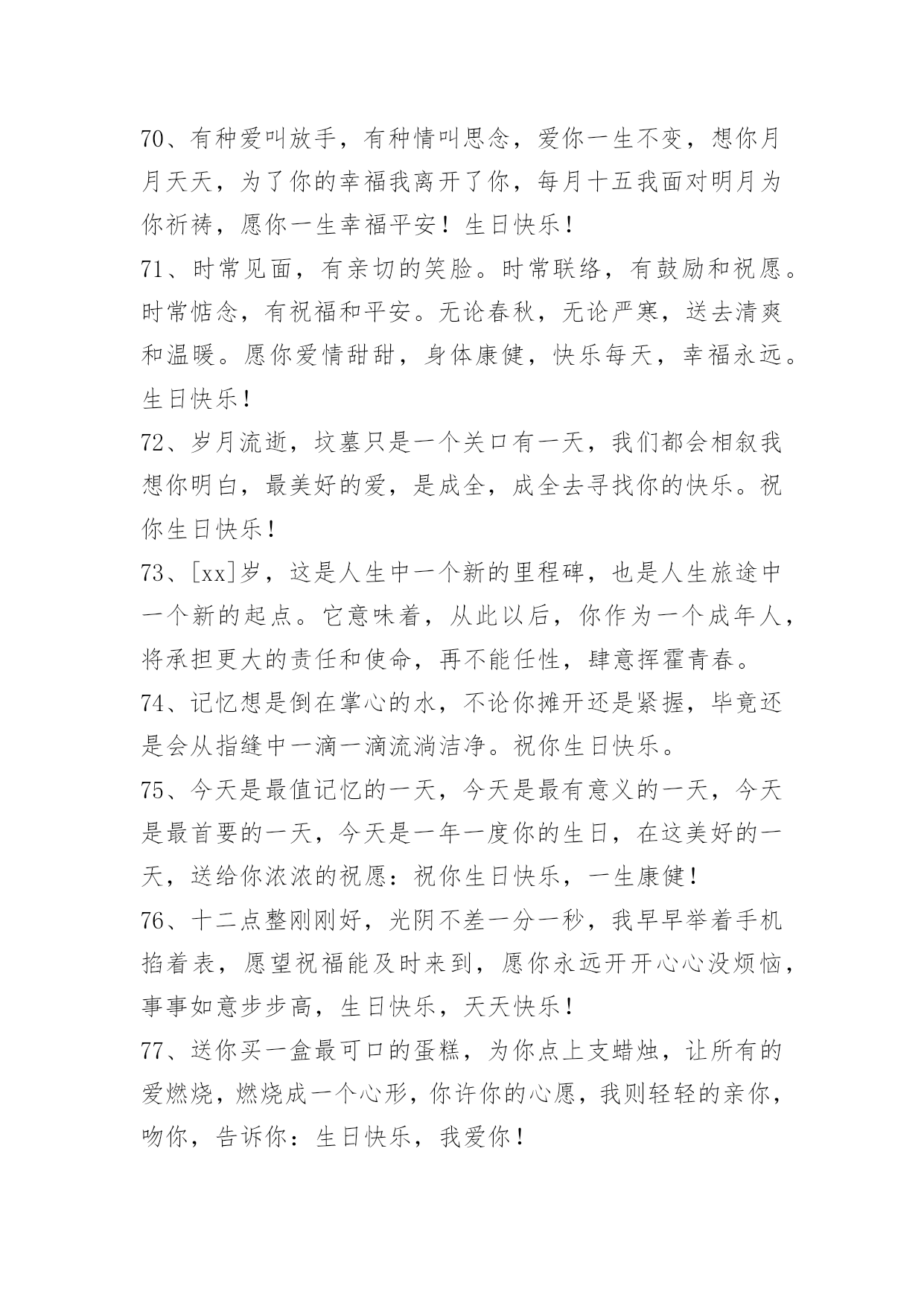 70、有种爱叫放手，有种情叫思念，爱你一生不变，想你月月天天，为了你的幸福我离开了你，每月十五我面对明月为你祈祷，愿你一生幸福平安！生日快乐！

71、时常见面，有亲切的笑脸。时常联络，有鼓励和祝愿。时常惦念，有祝福和平安。无论春秋，无论严寒，送去清爽和温暖。愿你爱情甜甜，身体康健，快乐每天，幸福永远。生日快乐！

72、岁月流逝，坟墓只是一个关口有一天，我们都会相叙我想你明白，最美好的爱，是成全，成全去寻找你的快乐。祝你生日快乐！

73、[xx]岁，这是人生中一个新的里程碑，也是人生旅途中一个新的起点。它意味着，从此以后，你作为一个成年人，将承担更大的责任和使命，再不能任性，肆意挥霍青春。

74、记忆想是倒在掌心的水，不论你摊开还是紧握，毕竟还是会从指缝中一滴一滴流淌洁净。祝你生日快乐。

75、今天是最值记忆的一天，今天是最有意义的一天，今天是最首要的一天，今天是一年一度你的生日，在这美好的一天，送给你浓浓的祝愿：祝你生日快乐，一生康健！

76、十二点整刚刚好，光阴不差一分一秒，我早早举着手机掐着表，愿望祝福能及时来到，愿你永远开开心心没烦恼，事事如意步步高，生日快乐，天天快乐！

77、送你买一盒最可口的蛋糕，为你点上支蜡烛，让所有的爱燃烧，燃烧成一个心形，你许你的心愿，我则轻轻的亲你，吻你，告诉你：生日快乐，我爱你！